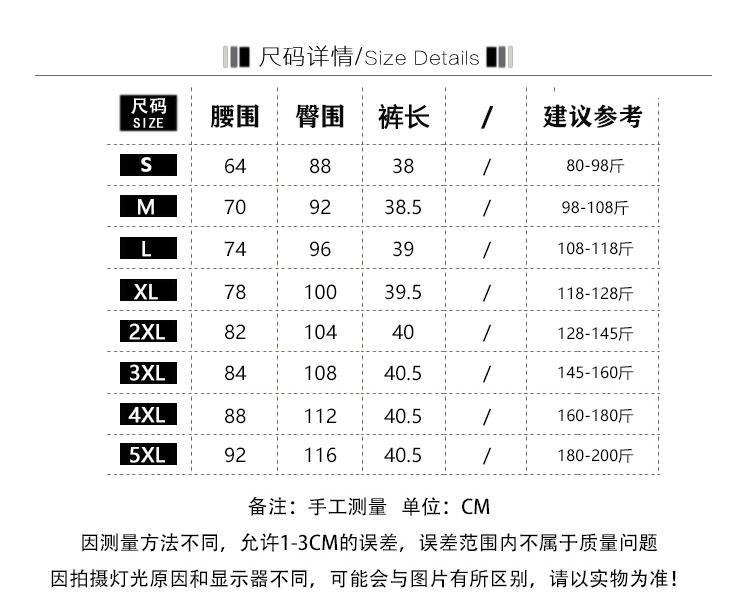 尺码详情/Size Details

| 尺码 SIZE | 腰围 | 臀围 | 裤长 | / | 建议参考 |
|---|---|---|---|---|---|
| S | 64 | 88 | 38 | / | 80-98斤 |
| M | 70 | 92 | 38.5 | / | 98-108斤 |
| L | 74 | 96 | 39 | / | 108-118斤 |
| XL | 78 | 100 | 39.5 | / | 118-128斤 |
| 2XL | 82 | 104 | 40 | / | 128-145斤 |
| 3XL | 84 | 108 | 40.5 | / | 145-160斤 |
| 4XL | 88 | 112 | 40.5 | / | 160-180斤 |
| 5XL | 92 | 116 | 40.5 | / | 180-200斤 |

备注：手工测量 单位：CM
因测量方法不同，允许1-3CM的误差，误差范围内不属于质量问题
因拍摄灯光原因和显示器不同，可能会与图片有所区别，请以实物为准！